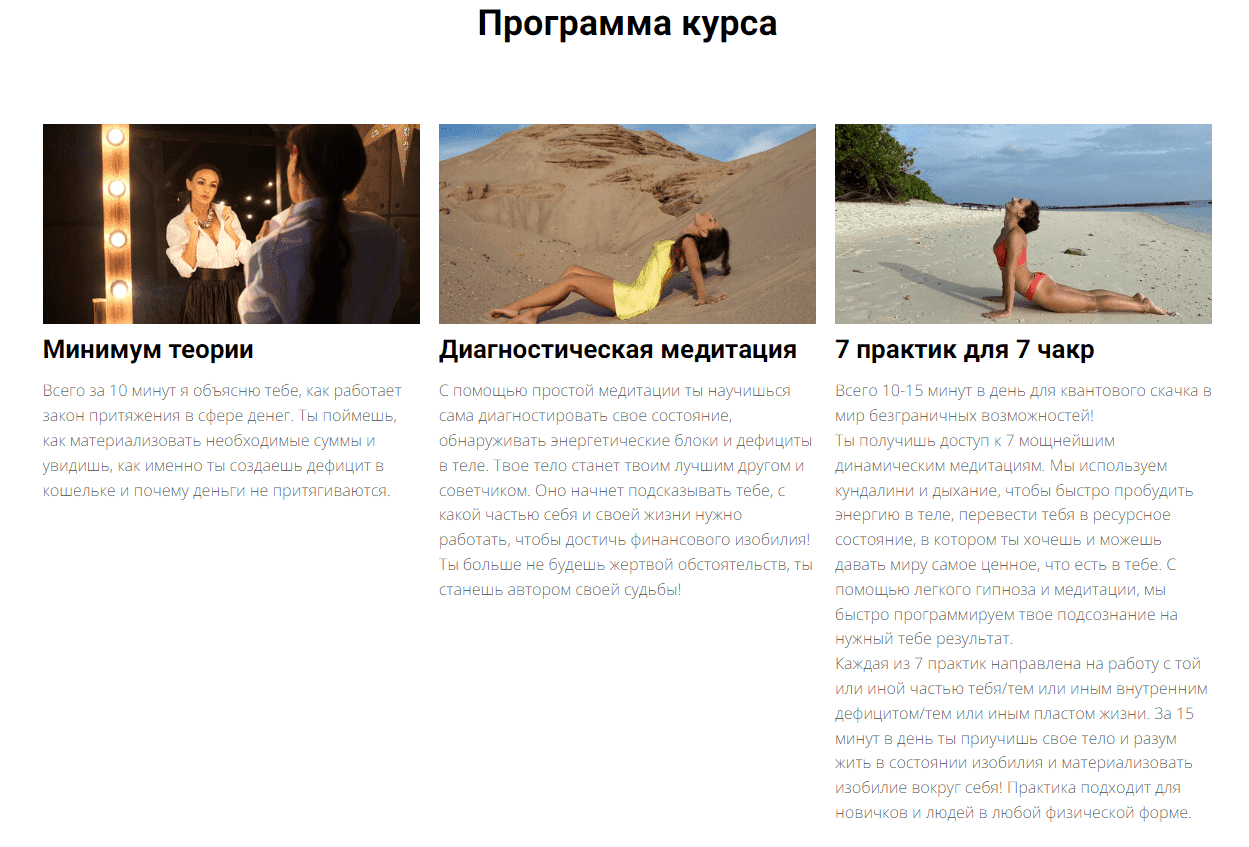 Программа курса

Минимум теории

Всего за 10 минут я объясню тебе, как работает закон притяжения в сфере денег. Ты поймешь, как материализовать необходимые суммы и увидишь, как именно ты создаешь дефицит в кошельке и почему деньги не притягиваются.

Диагностическая медитация

С помощью простой медитации ты научишься сама диагностировать свое состояние, обнаруживать энергетические блоки и дефициты в теле. Твое тело станет твоим лучшим другом и советчиком. Оно начнет подсказывать тебе, с какой частью себя и своей жизни нужно работать, чтобы достичь финансового изобилия! Ты больше не будешь жертвой обстоятельств, ты станешь автором своей судьбы!

7 практик для 7 чакр

Всего 10-15 минут в день для квантового скачка в мир безграничных возможностей!
Ты получишь доступ к 7 мощнейшим динамическим медитациям. Мы используем кундалини и дыхание, чтобы быстро пробудить энергию в теле, перевести тебя в ресурсное состояние, в котором ты хочешь и можешь давать миру самое ценное, что есть в тебе. С помощью легкого гипноза и медитации, мы быстро программируем твое подсознание на нужный тебе результат.
Каждая из 7 практик направлена на работу с той или иной частью тебя/тем или иным внутренним дефицитом/тем или иным пластом жизни. За 15 минут в день ты приучишь свое тело и разум жить в состоянии изобилия и материализовать изобилие вокруг себя! Практика подходит для новичков и людей в любой физической форме.